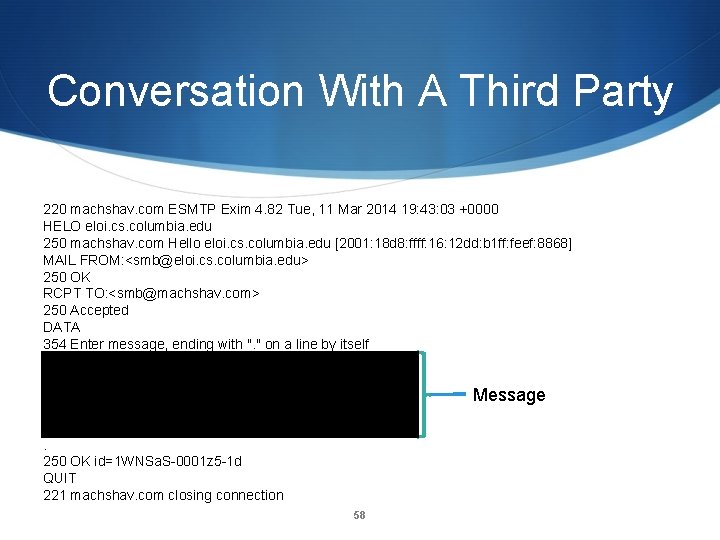 Conversation With A Third Party

220 machshav.com ESMTP Exim 4.82 Tue, 11 Mar 2014 19:43:03 +0000
HELO eloi.cs.columbia.edu
250 machshav.com Hello eloi.cs.columbia.edu [2001:18d8:ffff:16:12dd:b1ff:feef:8868]
MAIL FROM:<smb@eloi.cs.columbia.edu>
250 OK
RCPT TO:<smb@machshav.com>
250 Accepted
DATA
354 Enter message, ending with "." on a line by itself

Message

.
250 OK id=1WNSaS-0001z5-1d
QUIT
221 machshav.com closing connection

58